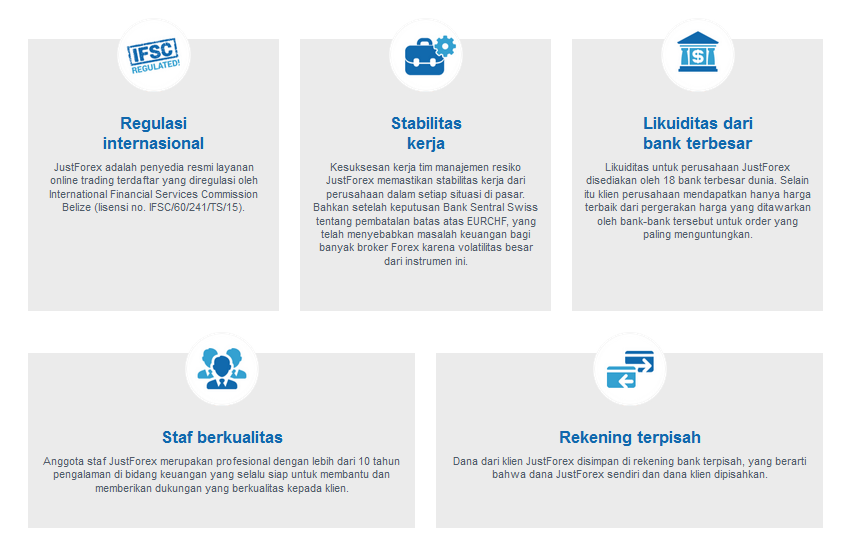 IFSC REGULATED!

Regulasi internasional

JustForex adalah penyedia resmi layanan online trading terdaftar yang diregulasi oleh International Financial Services Commission Belize (lisensi no. IFSC/60/241/TS/15).

Stabilitas kerja

Kesuksesan kerja tim manajemen resiko JustForex memastikan stabilitas kerja dari perusahaan dalam setiap situasi di pasar. Bahkan setelah keputusan Bank Sentral Swiss tentang pembatalan batas atas EURCHF, yang telah menyebabkan masalah keuangan bagi banyak broker Forex karena volatilitas besar dari instrumen ini.

Likuiditas dari bank terbesar

Likuiditas untuk perusahaan JustForex disediakan oleh 18 bank terbesar dunia. Selain itu klien perusahaan mendapatkan hanya harga terbaik dari pergerakan harga yang ditawarkan oleh bank-bank tersebut untuk order yang paling menguntungkan.

Staf berkualitas

Anggota staf JustForex merupakan profesional dengan lebih dari 10 tahun pengalaman di bidang keuangan yang selalu siap untuk membantu dan memberikan dukungan yang berkualitas kepada klien.

Rekening terpisah

Dana dari klien JustForex disimpan di rekening bank terpisah, yang berarti bahwa dana JustForex sendiri dan dana klien dipisahkan.